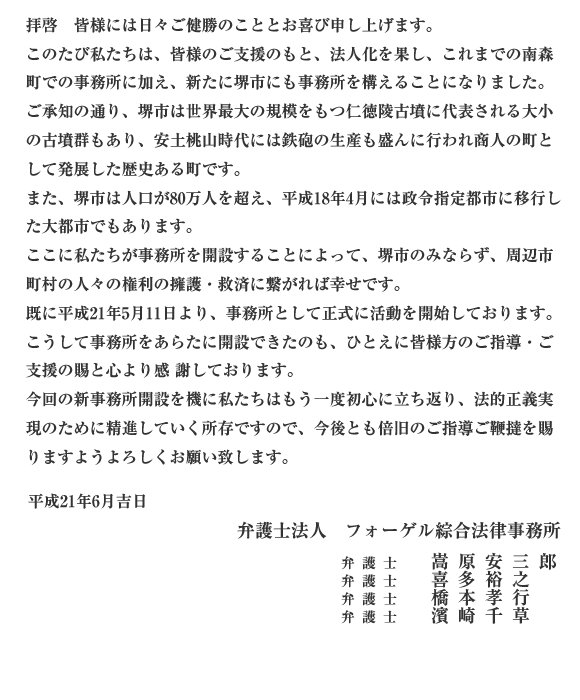 拝啓　皆様には日々ご健勝のこととお喜び申し上げます。
このたび私たちは、皆様のご支援のもと、法人化を果し、これまでの南森町での事務所に加え、新たに堺市にも事務所を構えることになりました。
ご承知の通り、堺市は世界最大の規模をもつ仁徳陵古墳に代表される大小の古墳群もあり、安土桃山時代には鉄砲の生産も盛んに行われ商人の町として発展した歴史ある町です。
また、堺市は人口が80万人を超え、平成18年4月には政令指定都市に移行した大都市でもあります。
ここに私たちが事務所を開設することによって、堺市のみならず、周辺市町村の人々の権利の擁護・救済に繋がれば幸せです。
既に平成21年5月11日より、事務所として正式に活動を開始しております。
こうして事務所をあらたに開設できたのも、ひとえに皆様方のご指導・ご支援の賜と心より感 謝しております。
今回の新事務所開設を機に私たちはもう一度初心に立ち返り、法的正義実現のために精進していく所存ですので、今後とも倍旧のご指導ご鞭撻を賜りますようよろしくお願い致します。

平成21年6月吉日

弁護士法人　フォーゲル綜合法律事務所
弁護士　嵩原安三郎
弁護士　喜多裕之
弁護士　橋本孝行
弁護士　濱崎千草